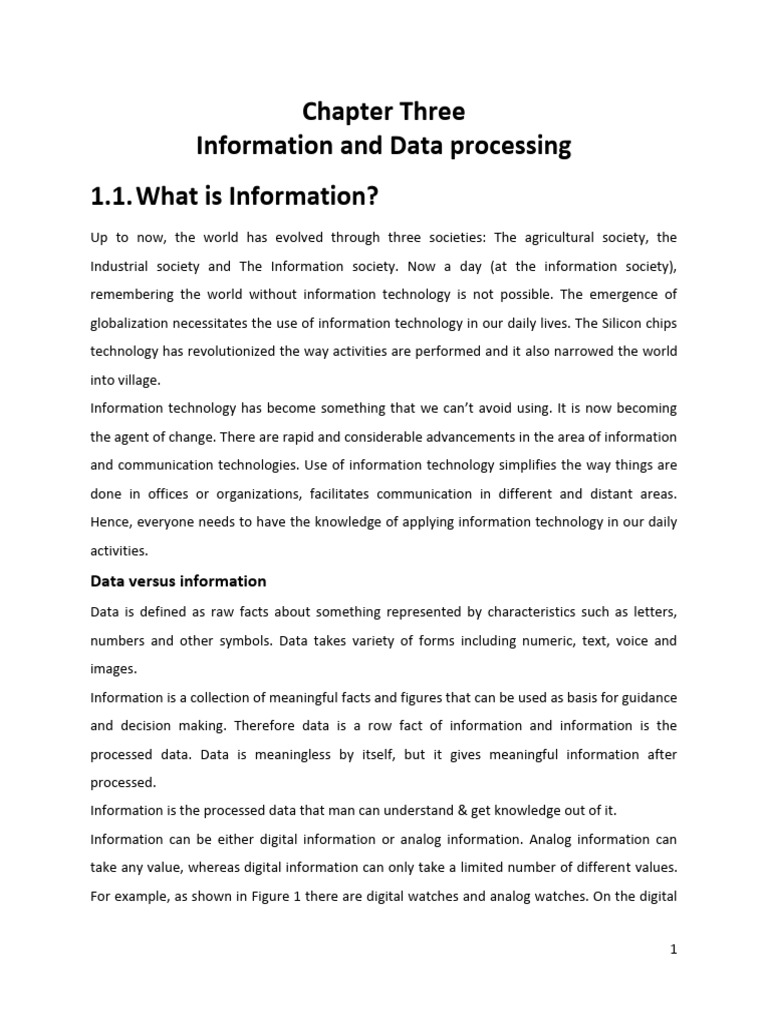 Chapter Three
Information and Data processing

1.1. What is Information?

Up to now, the world has evolved through three societies: The agricultural society, the Industrial society and The Information society. Now a day (at the information society), remembering the world without information technology is not possible. The emergence of globalization necessitates the use of information technology in our daily lives. The Silicon chips technology has revolutionized the way activities are performed and it also narrowed the world into village.
Information technology has become something that we can't avoid using. It is now becoming the agent of change. There are rapid and considerable advancements in the area of information and communication technologies. Use of information technology simplifies the way things are done in offices or organizations, facilitates communication in different and distant areas. Hence, everyone needs to have the knowledge of applying information technology in our daily activities.

Data versus information

Data is defined as raw facts about something represented by characteristics such as letters, numbers and other symbols. Data takes variety of forms including numeric, text, voice and images.
Information is a collection of meaningful facts and figures that can be used as basis for guidance and decision making. Therefore data is a row fact of information and information is the processed data. Data is meaningless by itself, but it gives meaningful information after processed.
Information is the processed data that man can understand & get knowledge out of it.
Information can be either digital information or analog information. Analog information can take any value, whereas digital information can only take a limited number of different values. For example, as shown in Figure 1 there are digital watches and analog watches. On the digital

1